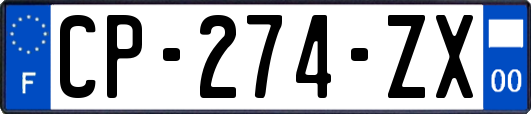 F

CP-274-ZX

00